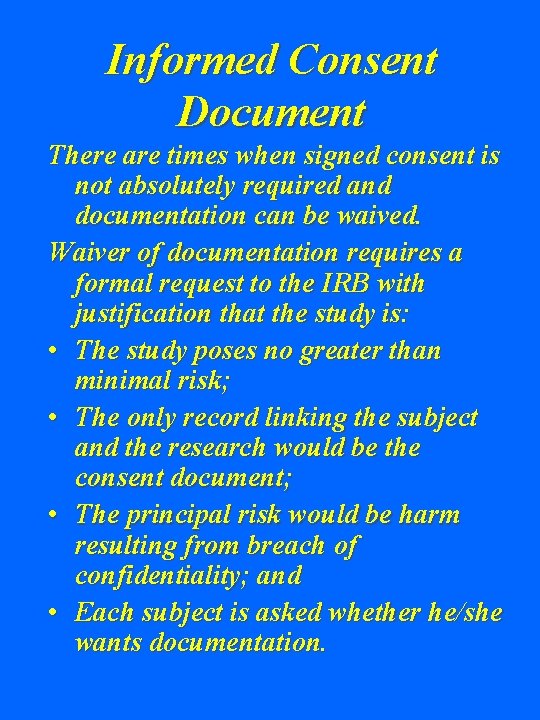 Informed Consent Document

There are times when signed consent is not absolutely required and documentation can be waived.

Waiver of documentation requires a formal request to the IRB with justification that the study is:

• The study poses no greater than minimal risk;
• The only record linking the subject and the research would be the consent document;
• The principal risk would be harm resulting from breach of confidentiality; and
• Each subject is asked whether he/she wants documentation.